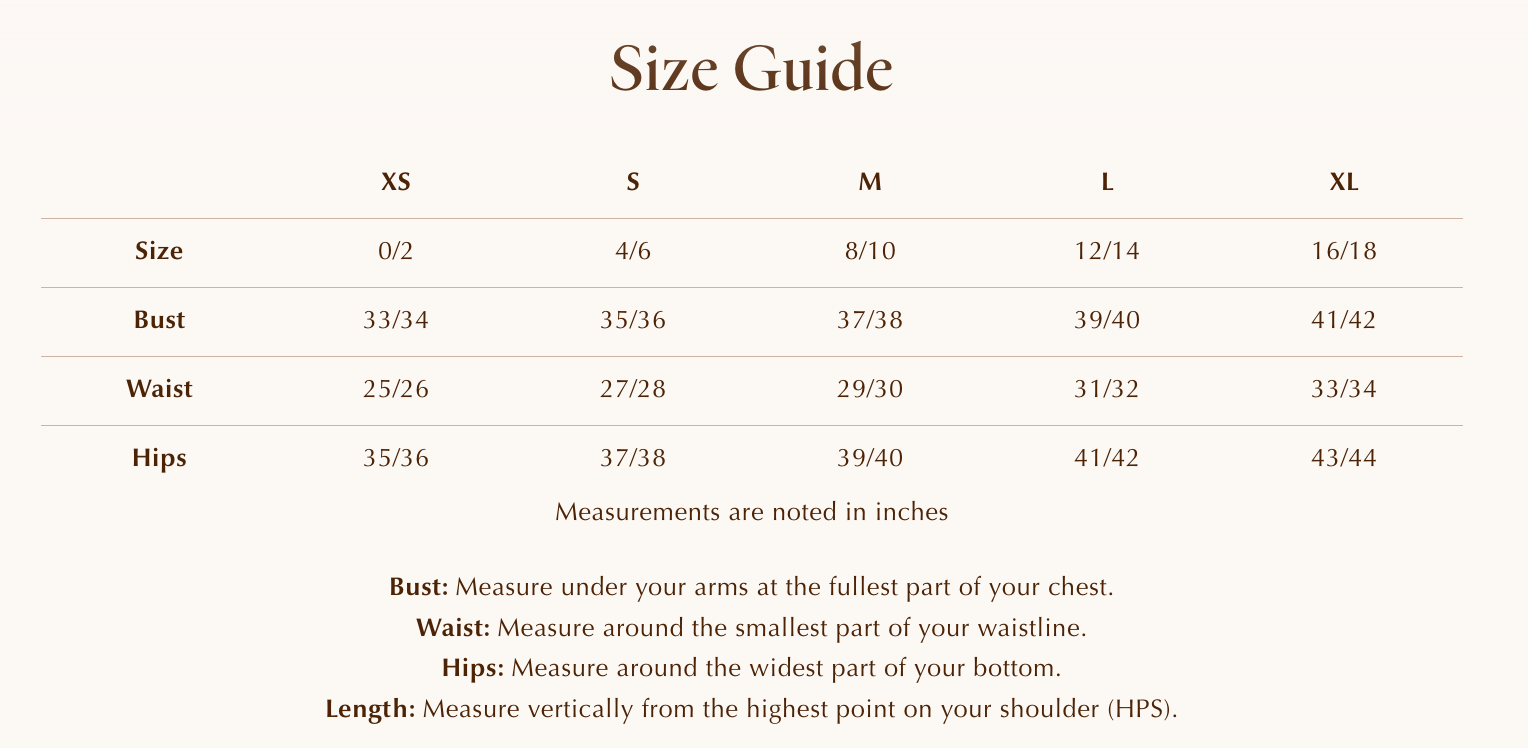 Size Guide

| | XS | S | M | L | XL |
|---|---|---|---|---|---|
| Size | 0/2 | 4/6 | 8/10 | 12/14 | 16/18 |
| Bust | 33/34 | 35/36 | 37/38 | 39/40 | 41/42 |
| Waist | 25/26 | 27/28 | 29/30 | 31/32 | 33/34 |
| Hips | 35/36 | 37/38 | 39/40 | 41/42 | 43/44 |

Measurements are noted in inches

Bust: Measure under your arms at the fullest part of your chest.
Waist: Measure around the smallest part of your waistline.
Hips: Measure around the widest part of your bottom.
Length: Measure vertically from the highest point on your shoulder (HPS).